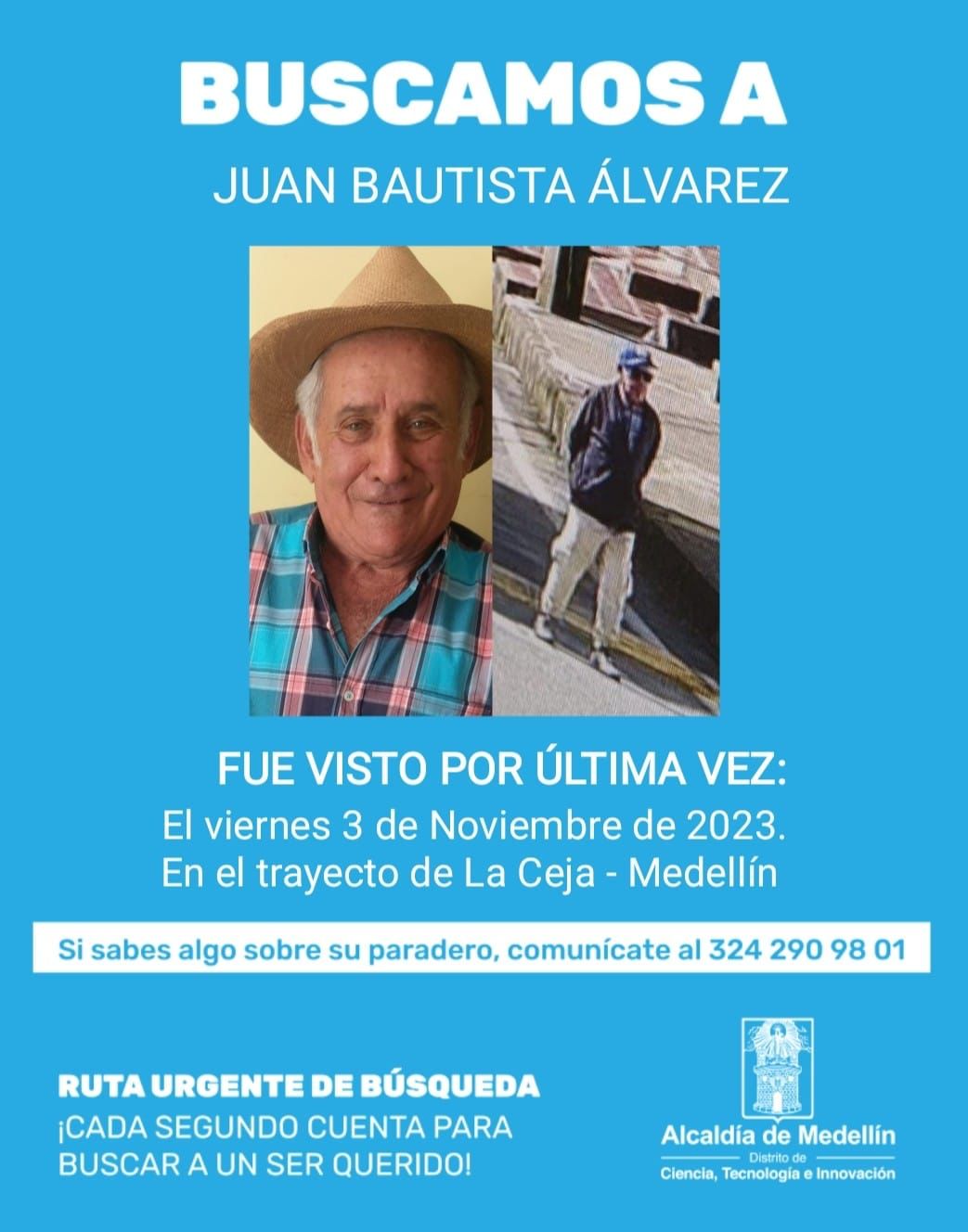 BUSCAMOS A

JUAN BAUTISTA ÁLVAREZ

FUE VISTO POR ÚLTIMA VEZ:

El viernes 3 de Noviembre de 2023.
En el trayecto de La Ceja - Medellín

Si sabes algo sobre su paradero, comunícate al 324 290 98 01

RUTA URGENTE DE BÚSQUEDA

¡CADA SEGUNDO CUENTA PARA BUSCAR A UN SER QUERIDO!

Alcaldía de Medellín
Distrito de
Ciencia, Tecnología e Innovación